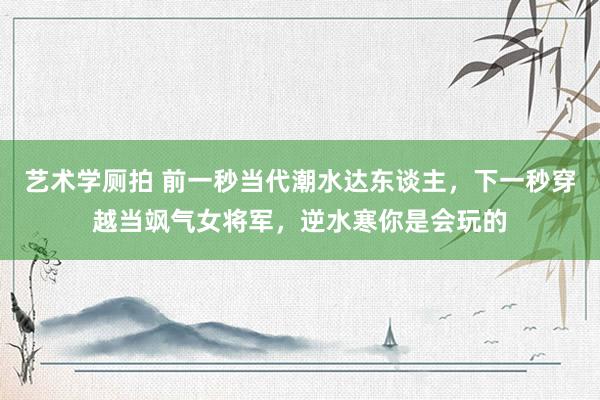 艺术学厕拍 前一秒当代潮水达东谈主，下一秒穿越当飒气女将军，逆水寒你是会玩的